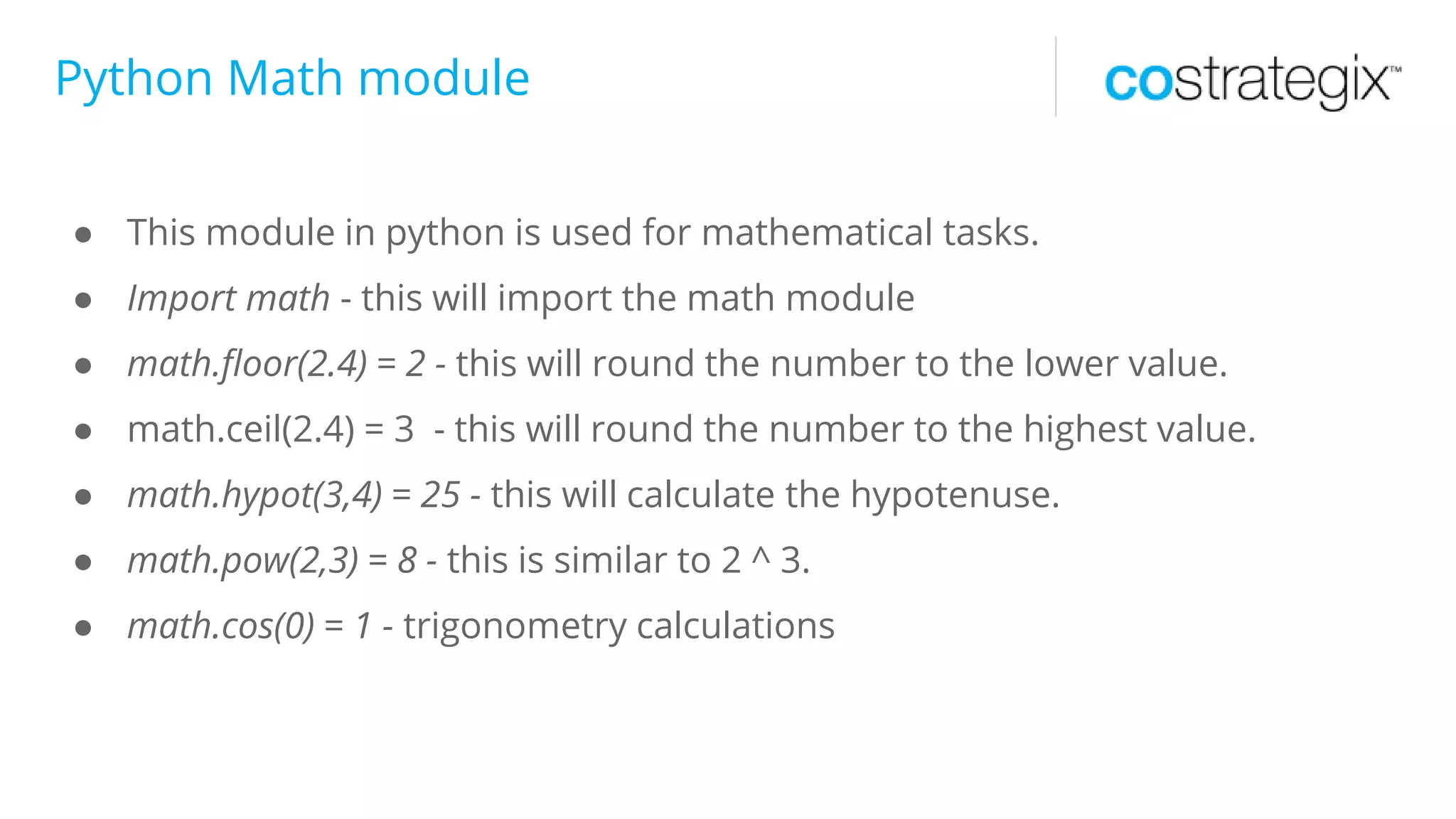 Python Math module

costrategix™

- This module in python is used for mathematical tasks.
- Import math - this will import the math module
- math.floor(2.4) = 2 - this will round the number to the lower value.
- math.ceil(2.4) = 3 - this will round the number to the highest value.
- math.hypot(3,4) = 25 - this will calculate the hypotenuse.
- math.pow(2,3) = 8 - this is similar to 2 ^ 3.
- math.cos(0) = 1 - trigonometry calculations